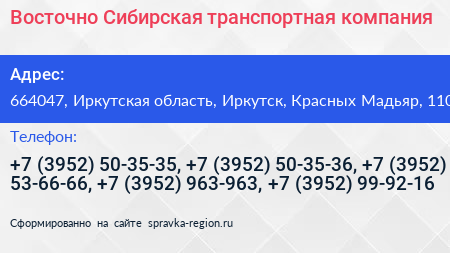 Восточно Сибирская транспортная компания

Адрес:

664047, Иркутская область, Иркутск, Красных Мадьяр, 110

Телефон:

+7 (3952) 50-35-35, +7 (3952) 50-35-36, +7 (3952) 53-66-66, +7 (3952) 963-963, +7 (3952) 99-92-16

Сформированно на сайте spravka-region.ru